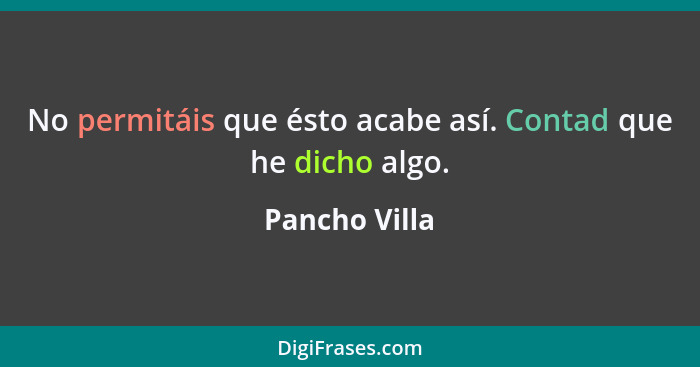 No permitáis que ésto acabe así. Contad que he dicho algo.

Pancho Villa

DigiFrases.com